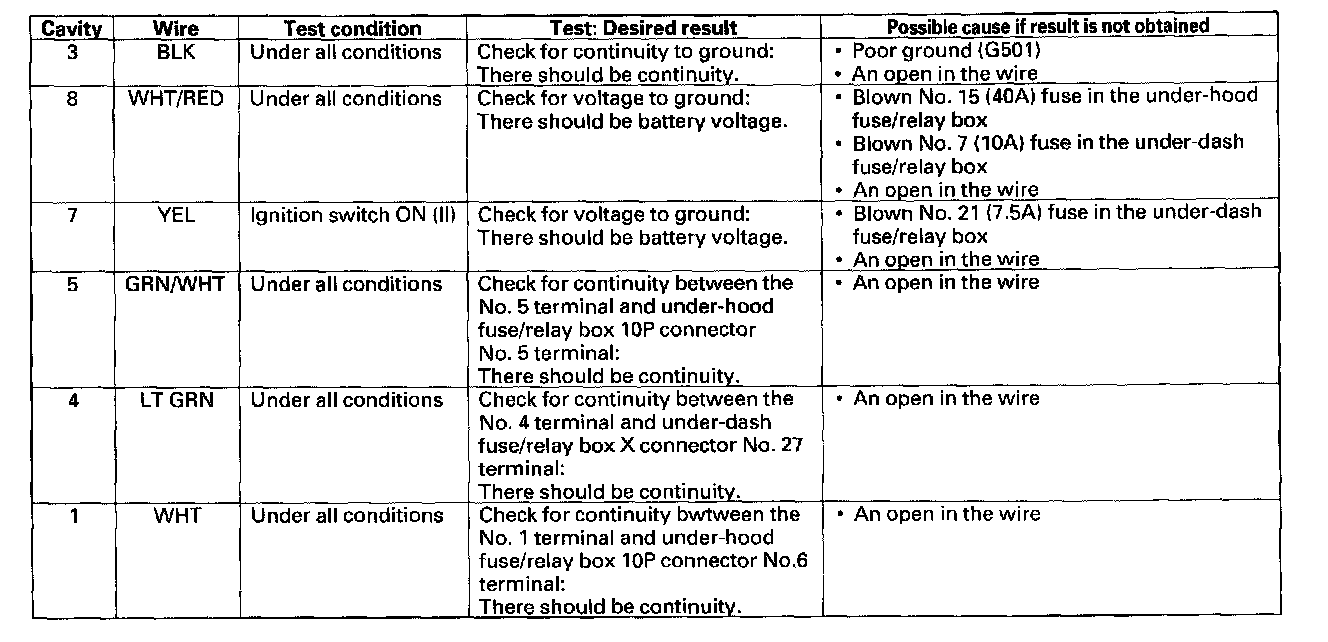 | Cavity | Wire | Test condition | Test: Desired result | Possible cause if result is not obtained |
|---|---|---|---|---|
| 3 | BLK | Under all conditions | Check for continuity to ground: There should be continuity. | • Poor ground (G501) • An open in the wire |
| 8 | WHT/RED | Under all conditions | Check for voltage to ground: There should be battery voltage. | • Blown No. 15 (40A) fuse in the under-hood fuse/relay box • Blown No. 7 (10A) fuse in the under-dash fuse/relay box • An open in the wire |
| 7 | YEL | Ignition switch ON (II) | Check for voltage to ground: There should be battery voltage. | • Blown No. 21 (7.5A) fuse in the under-dash fuse/relay box • An open in the wire |
| 5 | GRN/WHT | Under all conditions | Check for continuity between the No. 5 terminal and under-hood fuse/relay box 10P connector No. 5 terminal: There should be continuity. | • An open in the wire |
| 4 | LT GRN | Under all conditions | Check for continuity between the No. 4 terminal and under-dash fuse/relay box X connector No. 27 terminal: There should be continuity. | • An open in the wire |
| 1 | WHT | Under all conditions | Check for continuity bwtween the No. 1 terminal and under-hood fuse/relay box 10P connector No.6 terminal: There should be continuity. | • An open in the wire |